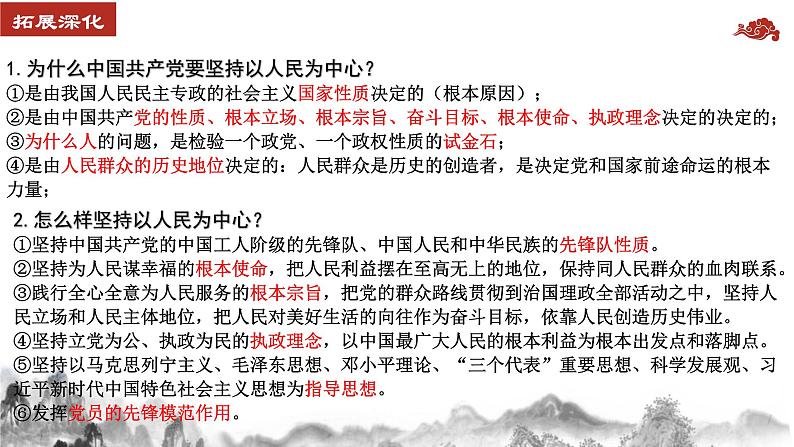 拓展深化

1. 为什么中国共产党要坚持以人民为中心？
①是由我国人民民主专政的社会主义国家性质决定的（根本原因）；
②是由中国共产党的性质、根本立场、根本宗旨、奋斗目标、根本使命、执政理念决定的决定的；
③为什么人的问题，是检验一个政党、一个政权性质的试金石；
④是由人民群众的历史地位决定的：人民群众是历史的创造者，是决定党和国家前途命运的根本力量；

2. 怎么样坚持以人民为中心？
①坚持中国共产党的中国工人阶级的先锋队、中国人民和中华民族的先锋队性质。
②坚持为人民谋幸福的根本使命，把人民利益摆在至高无上的地位，保持同人民群众的血肉联系。
③践行全心全意为人民服务的根本宗旨，把党的群众路线贯彻到治国理政全部活动之中，坚持人民立场和人民主体地位，把人民对美好生活的向往作为奋斗目标，依靠人民创造历史伟业。
④坚持立党为公、执政为民的执政理念，以中国最广大人民的根本利益为根本出发点和落脚点。
⑤坚持以马克思列宁主义、毛泽东思想、邓小平理论、“三个代表”重要思想、科学发展观、习近平新时代中国特色社会主义思想为指导思想。
⑥发挥党员的先锋模范作用。